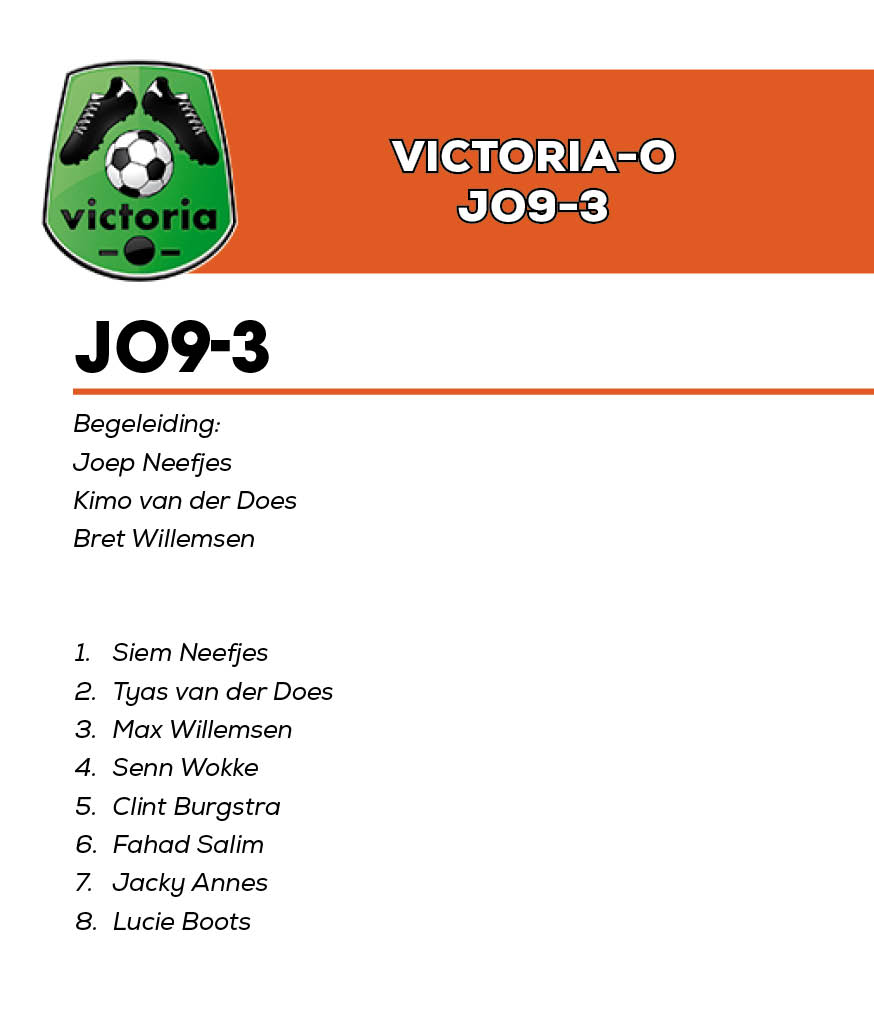 victoria

VICTORIA-O
JO9-3

JO9-3

Begeleiding:
Joep Neefjes
Kimo van der Does
Bret Willemsen

1. Siem Neefjes
2. Tyas van der Does
3. Max Willemsen
4. Senn Wokke
5. Clint Burgstra
6. Fahad Salim
7. Jacky Annes
8. Lucie Boots